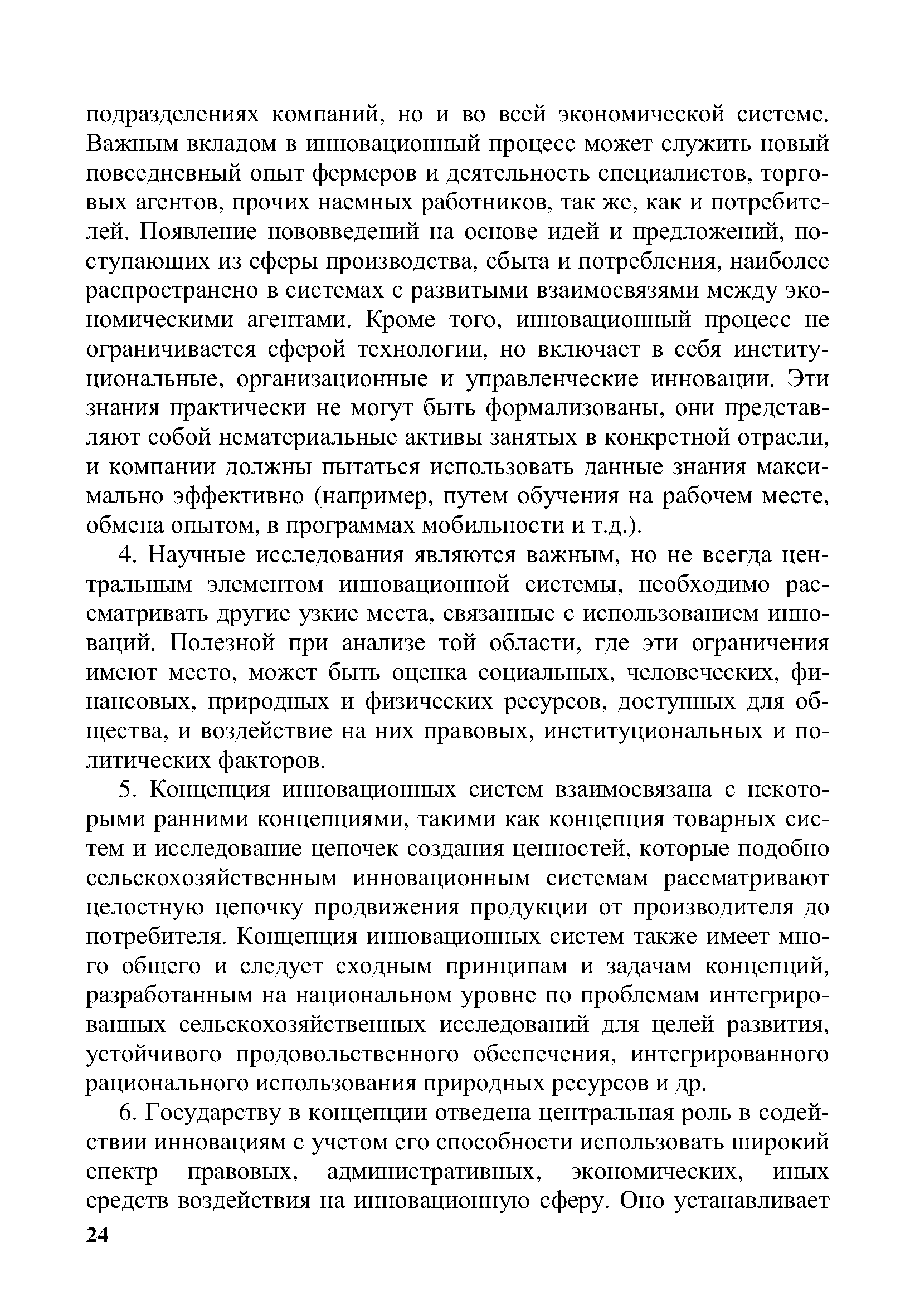 подразделениях компаний, но и во всей экономической системе. Важным вкладом в инновационный процесс может служить новый повседневный опыт фермеров и деятельность специалистов, торговых агентов, прочих наемных работников, так же, как и потребителей. Появление нововведений на основе идей и предложений, поступающих из сферы производства, сбыта и потребления, наиболее распространено в системах с развитыми взаимосвязями между экономическими агентами. Кроме того, инновационный процесс не ограничивается сферой технологии, но включает в себя институциональные, организационные и управленческие инновации. Эти знания практически не могут быть формализованы, они представляют собой нематериальные активы занятых в конкретной отрасли, и компании должны пытаться использовать данные знания максимально эффективно (например, путем обучения на рабочем месте, обмена опытом, в программах мобильности и т.д.).

4. Научные исследования являются важным, но не всегда центральным элементом инновационной системы, необходимо рассматривать другие узкие места, связанные с использованием инноваций. Полезной при анализе той области, где эти ограничения имеют место, может быть оценка социальных, человеческих, финансовых, природных и физических ресурсов, доступных для общества, и воздействие на них правовых, институциональных и политических факторов.

5. Концепция инновационных систем взаимосвязана с некоторыми ранними концепциями, такими как концепция товарных систем и исследование цепочек создания ценностей, которые подобно сельскохозяйственным инновационным системам рассматривают целостную цепочку продвижения продукции от производителя до потребителя. Концепция инновационных систем также имеет много общего и следует сходным принципам и задачам концепций, разработанным на национальном уровне по проблемам интегрированных сельскохозяйственных исследований для целей развития, устойчивого продовольственного обеспечения, интегрированного рационального использования природных ресурсов и др.

6. Государству в концепции отведена центральная роль в содействии инновациям с учетом его способности использовать широкий спектр правовых, административных, экономических, иных средств воздействия на инновационную сферу. Оно устанавливает

24